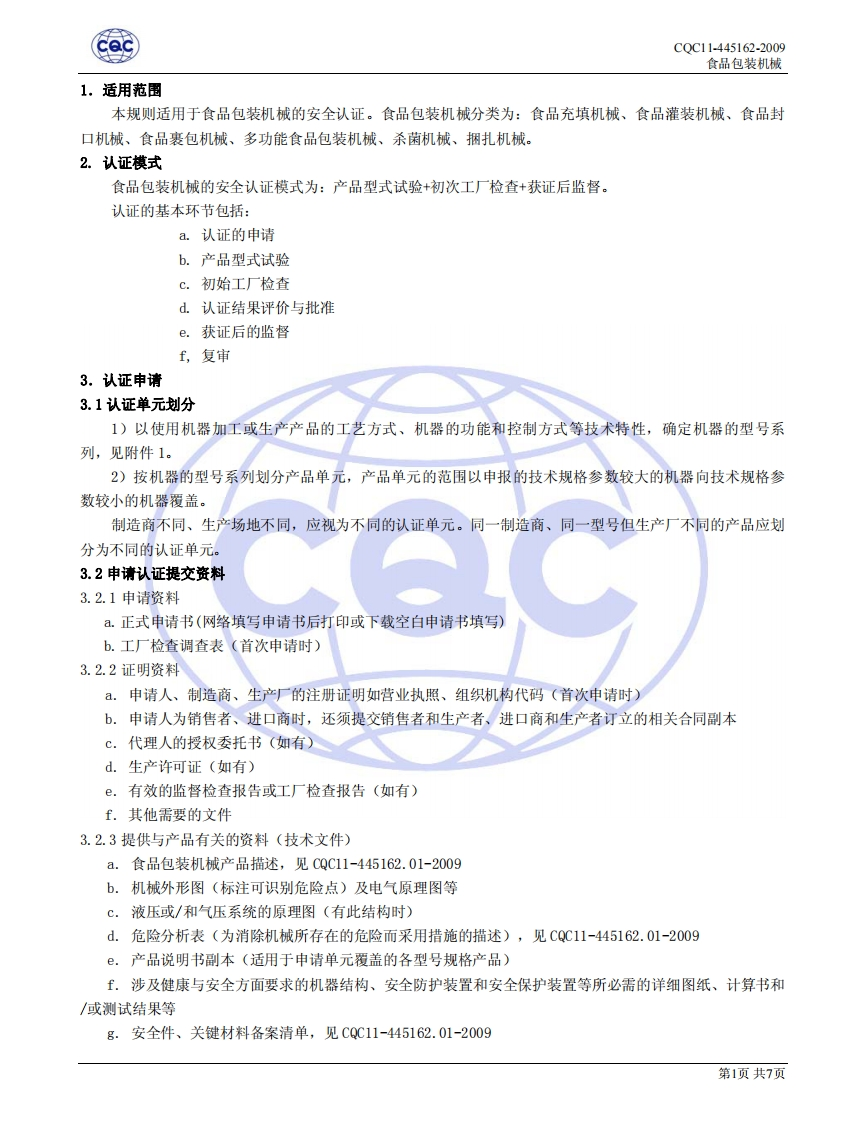 CQC

CQC11-445162-2009
食品包装机械

1. 适用范围

本规则适用于食品包装机械的安全认证。食品包装机械分类为：食品充填机械、食品灌装机械、食品封口机械、食品裹包机械、多功能食品包装机械、杀菌机械、捆扎机械。

2. 认证模式

食品包装机械的安全认证模式为：产品型式试验+初次工厂检查+获证后监督。

认证的基本环节包括：

a. 认证的申请

b. 产品型式试验

c. 初始工厂检查

d. 认证结果评价与批准

e. 获证后的监督

f, 复审

3. 认证申请

3.1 认证单元划分

1）以使用机器加工或生产产品的工艺方式、机器的功能和控制方式等技术特性，确定机器的型号系列，见附件 1。

2）按机器的型号系列划分产品单元，产品单元的范围以申报的技术规格参数较大的机器向技术规格参数较小的机器覆盖。

制造商不同、生产场地不同，应视为不同的认证单元。同一制造商、同一型号但生产厂不同的产品应划分为不同的认证单元。

3.2 申请认证提交资料

3.2.1 申请资料

a. 正式申请书(网络填写申请书后打印或下载空白申请书填写)

b. 工厂检查调查表（首次申请时）

3.2.2 证明资料

a. 申请人、制造商、生产厂的注册证明如营业执照、组织机构代码（首次申请时）

b. 申请人为销售者、进口商时，还须提交销售者和生产者、进口商和生产者订立的相关合同副本

c. 代理人的授权委托书（如有）

d. 生产许可证（如有）

e. 有效的监督检查报告或工厂检查报告（如有）

f. 其他需要的文件

3.2.3 提供与产品有关的资料（技术文件）

a. 食品包装机械产品描述，见 CQC11-445162.01-2009

b. 机械外形图（标注可识别危险点）及电气原理图等

c. 液压或/和气压系统的原理图（有此结构时）

d. 危险分析表（为消除机械所存在的危险而采用措施的描述），见 CQC11-445162.01-2009

e. 产品说明书副本（适用于申请单元覆盖的各型号规格产品）

f. 涉及健康与安全方面要求的机器结构、安全防护装置和安全保护装置等所必需的详细图纸、计算书和/或测试结果等

g. 安全件、关键材料备案清单，见 CQC11-445162.01-2009

第1页 共7页